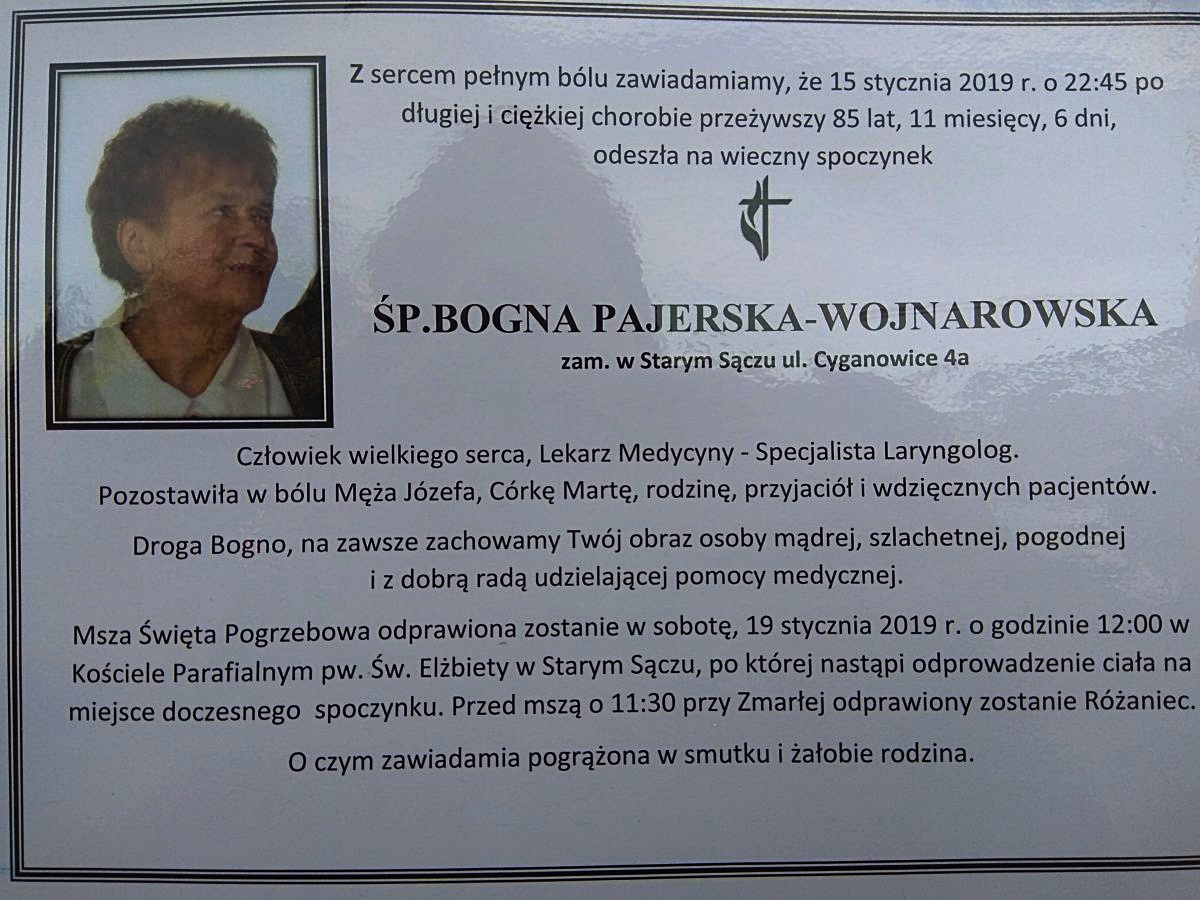 Z sercem pełnym bólu zawiadamiamy, że 15 stycznia 2019 r. o 22:45 po długiej i ciężkiej chorobie przeżywszy 85 lat, 11 miesięcy, 6 dni, odeszła na wieczny spoczynek

ŚP.BOGNA PAJERSKA-WOJNAROWSKA
zam. w Starym Sączu ul. Cyganowice 4a

Człowiek wielkiego serca, Lekarz Medycyny - Specjalista Laryngolog. Pozostawiła w bólu Męża Józefa, Córkę Martę, rodzinę, przyjaciół i wdzięcznych pacjentów.

Droga Bogno, na zawsze zachowamy Twój obraz osoby mądrej, szlachetnej, pogodnej i z dobrą radą udzielającej pomocy medycznej.

Msza Święta Pogrzebowa odprawiona zostanie w sobotę, 19 stycznia 2019 r. o godzinie 12:00 w Kościele Parafialnym pw. Św. Elżbiety w Starym Sączu, po której nastąpi odprowadzenie ciała na miejsce doczesnego spoczynku. Przed mszą o 11:30 przy Zmarłej odprawiony zostanie Różaniec.

O czym zawiadamia pogrążona w smutku i żałobie rodzina.